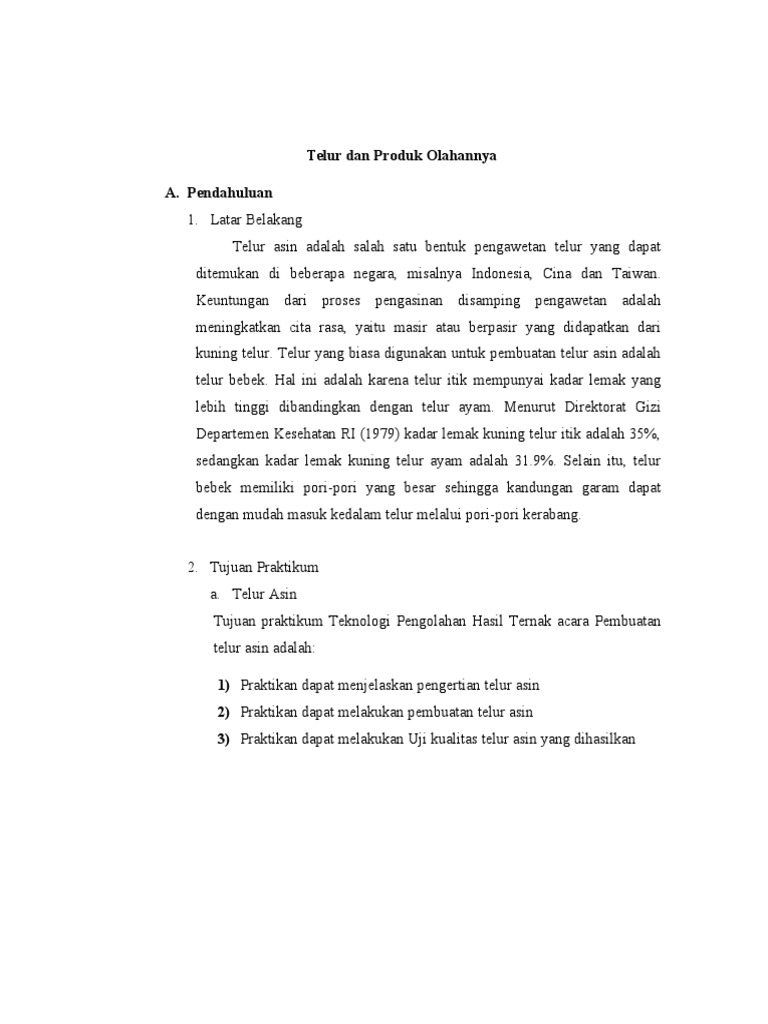 Telur dan Produk Olahannya

A. Pendahuluan

1. Latar Belakang

Telur asin adalah salah satu bentuk pengawetan telur yang dapat ditemukan di beberapa negara, misalnya Indonesia, Cina dan Taiwan. Keuntungan dari proses pengasinan disamping pengawetan adalah meningkatkan cita rasa, yaitu masir atau berpasir yang didapatkan dari kuning telur. Telur yang biasa digunakan untuk pembuatan telur asin adalah telur bebek. Hal ini adalah karena telur itik mempunyai kadar lemak yang lebih tinggi dibandingkan dengan telur ayam. Menurut Direktorat Gizi Departemen Kesehatan RI (1979) kadar lemak kuning telur itik adalah 35%, sedangkan kadar lemak kuning telur ayam adalah 31.9%. Selain itu, telur bebek memiliki pori-pori yang besar sehingga kandungan garam dapat dengan mudah masuk kedalam telur melalui pori-pori kerabang.

2. Tujuan Praktikum

a. Telur Asin

Tujuan praktikum Teknologi Pengolahan Hasil Ternak acara Pembuatan telur asin adalah:

1) Praktikan dapat menjelaskan pengertian telur asin
2) Praktikan dapat melakukan pembuatan telur asin
3) Praktikan dapat melakukan Uji kualitas telur asin yang dihasilkan